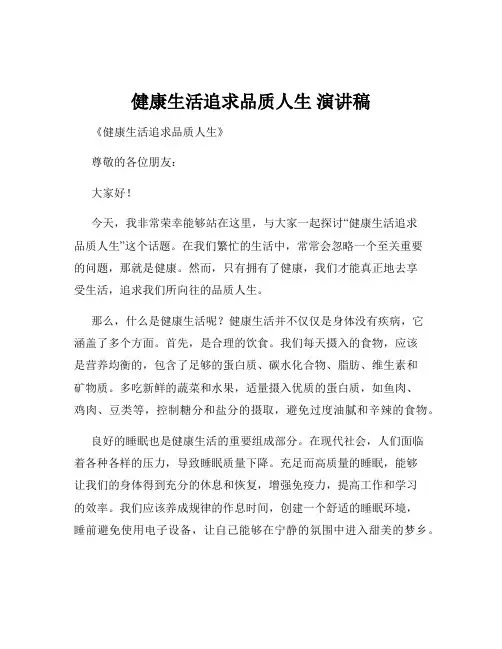 健康生活追求品质人生 演讲稿

《健康生活追求品质人生》

尊敬的各位朋友：

大家好！

今天，我非常荣幸能够站在这里，与大家一起探讨“健康生活追求品质人生”这个话题。在我们繁忙的生活中，常常会忽略一个至关重要的问题，那就是健康。然而，只有拥有了健康，我们才能真正地去享受生活，追求我们所向往的品质人生。

那么，什么是健康生活呢？健康生活并不仅仅是身体没有疾病，它涵盖了多个方面。首先，是合理的饮食。我们每天摄入的食物，应该是营养均衡的，包含了足够的蛋白质、碳水化合物、脂肪、维生素和矿物质。多吃新鲜的蔬菜和水果，适量摄入优质的蛋白质，如鱼肉、鸡肉、豆类等，控制糖分和盐分的摄取，避免过度油腻和辛辣的食物。

良好的睡眠也是健康生活的重要组成部分。在现代社会，人们面临着各种各样的压力，导致睡眠质量下降。充足而高质量的睡眠，能够让我们的身体得到充分的休息和恢复，增强免疫力，提高工作和学习的效率。我们应该养成规律的作息时间，创建一个舒适的睡眠环境，睡前避免使用电子设备，让自己能够在宁静的氛围中进入甜美的梦乡。